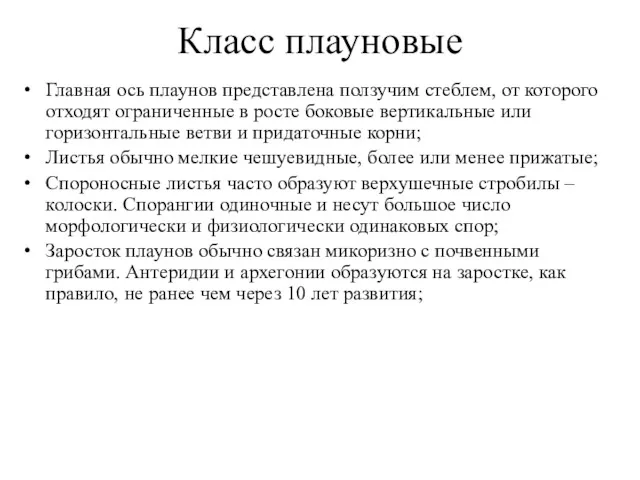 Класс плауновые

• Главная ось плаунов представлена ползучим стеблем, от которого отходят ограниченные в росте боковые вертикальные или горизонтальные ветви и придаточные корни;
• Листья обычно мелкие чешуевидные, более или менее прижатые;
• Спороносные листья часто образуют верхушечные стробилы – колоски. Спорангии одиночные и несут большое число морфологически и физиологически одинаковых спор;
• Заросток плаунов обычно связан микоризно с почвенными грибами. Антеридии и архегонии образуются на заростке, как правило, не ранее чем через 10 лет развития;